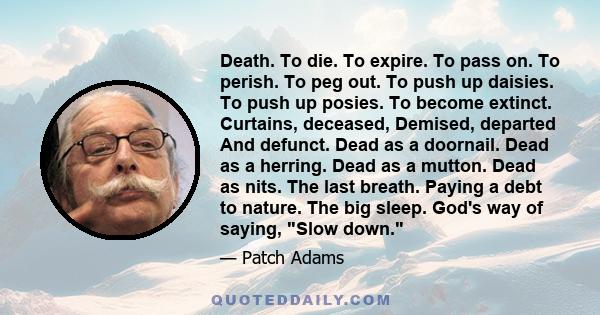 Death. To die. To expire. To pass on. To perish. To peg out. To push up daisies. To push up posies. To become extinct. Curtains, deceased, Demised, departed And defunct. Dead as a doornail. Dead as a herring. Dead as a mutton. Dead as nits. The last breath. Paying a debt to nature. The big sleep. God's way of saying, "Slow down."

— Patch Adams

QUOTEDDAILY.COM